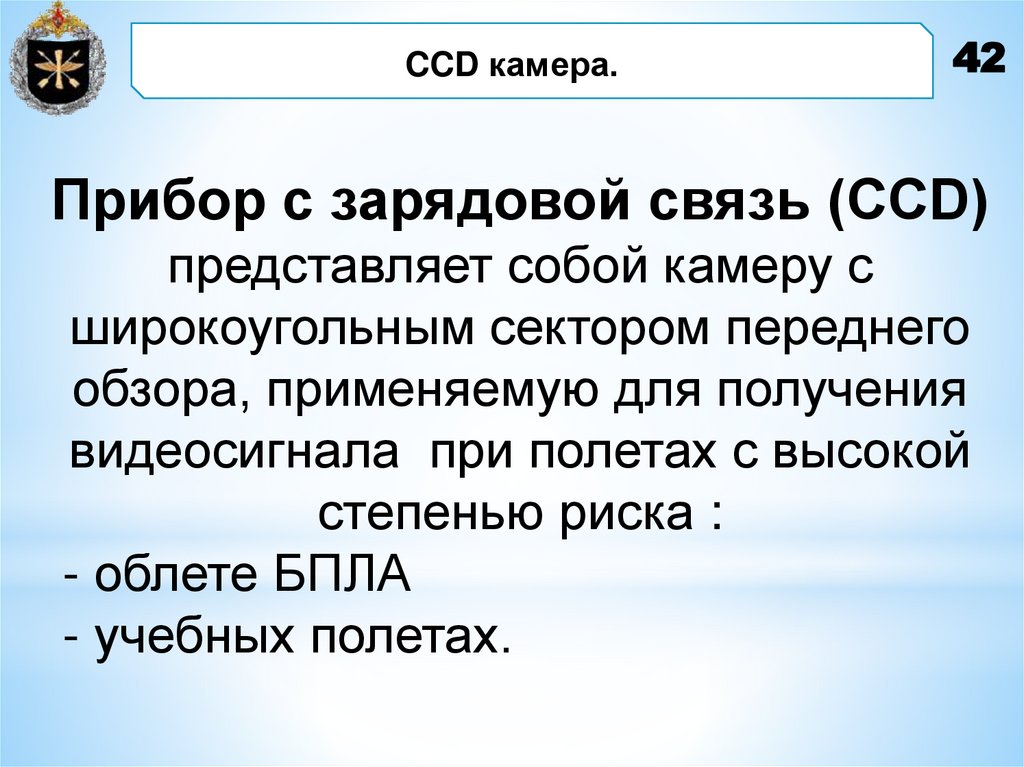 CCD камера.

42

Прибор с зарядовой связь (CCD) представляет собой камеру с широкоугольным сектором переднего обзора, применяемую для получения видеосигнала  при полетах с высокой степенью риска :

- облете БПЛА
- учебных полетах.